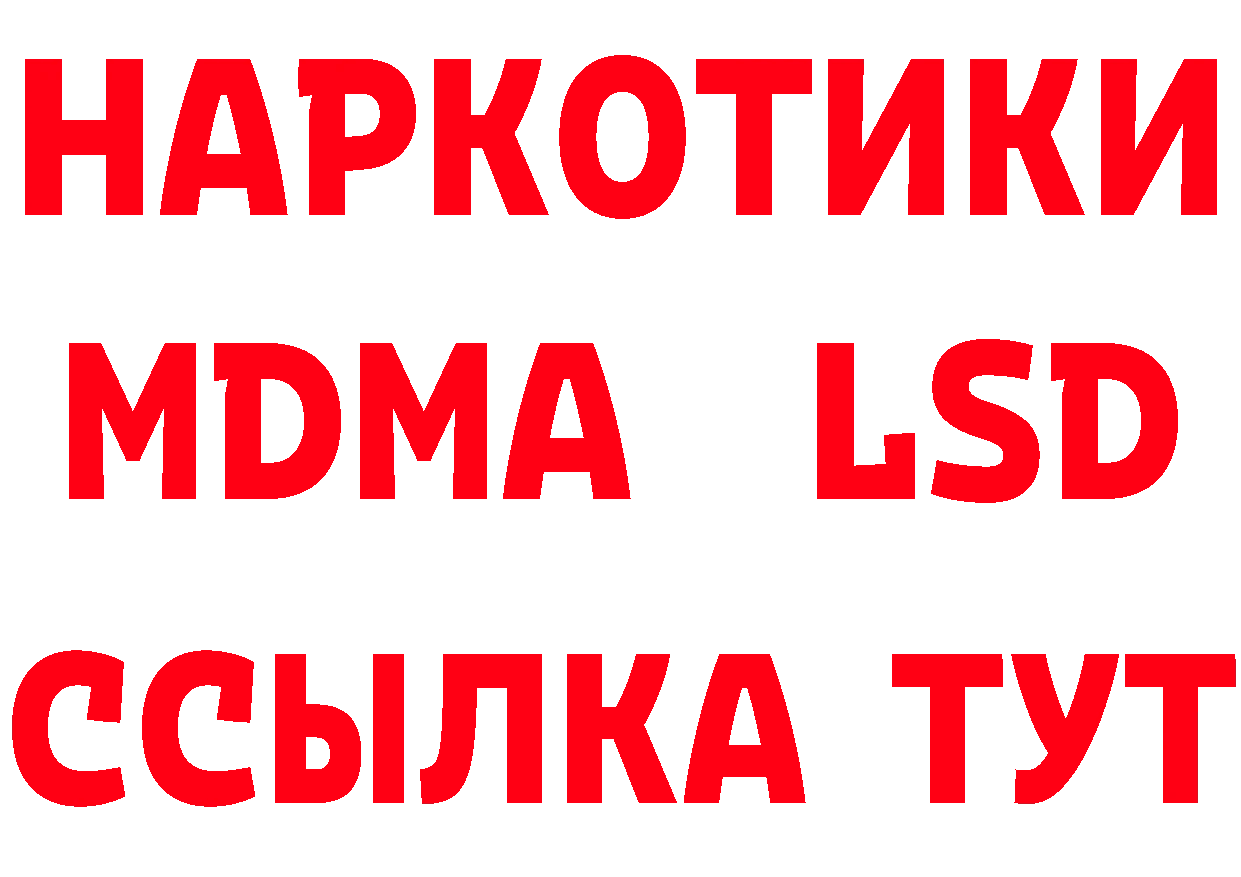 НАРКОТИКИ
MDMA LSD
ССЫЛКА ТУТ